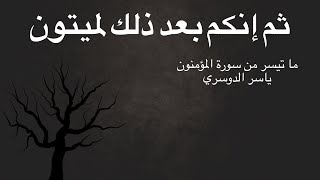 ثم إنكم بعد ذلك لميتون

ما تيسر من سورة المؤمنون
ياسر الدوسري